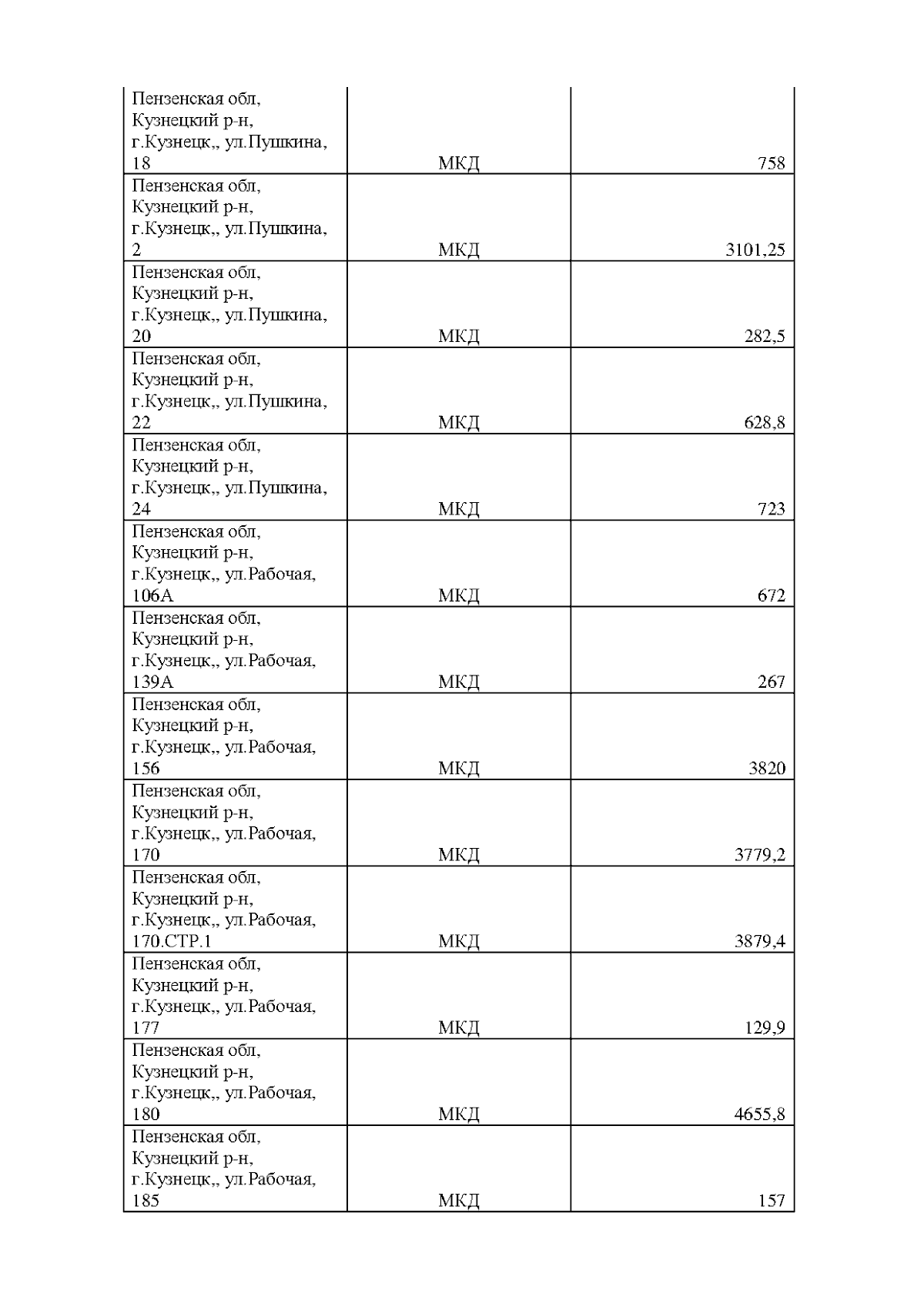 | | | |
|---|---|---|
| Пензенская обл, Кузнецкий р-н, г.Кузнецк,, ул.Пушкина, 18 | МКД | 758 |
| Пензенская обл, Кузнецкий р-н, г.Кузнецк,, ул.Пушкина, 2 | МКД | 3101,25 |
| Пензенская обл, Кузнецкий р-н, г.Кузнецк,, ул.Пушкина, 20 | МКД | 282,5 |
| Пензенская обл, Кузнецкий р-н, г.Кузнецк,, ул.Пушкина, 22 | МКД | 628,8 |
| Пензенская обл, Кузнецкий р-н, г.Кузнецк,, ул.Пушкина, 24 | МКД | 723 |
| Пензенская обл, Кузнецкий р-н, г.Кузнецк,, ул.Рабочая, 106А | МКД | 672 |
| Пензенская обл, Кузнецкий р-н, г.Кузнецк,, ул.Рабочая, 139А | МКД | 267 |
| Пензенская обл, Кузнецкий р-н, г.Кузнецк,, ул.Рабочая, 156 | МКД | 3820 |
| Пензенская обл, Кузнецкий р-н, г.Кузнецк,, ул.Рабочая, 170 | МКД | 3779,2 |
| Пензенская обл, Кузнецкий р-н, г.Кузнецк,, ул.Рабочая, 170.СТР.1 | МКД | 3879,4 |
| Пензенская обл, Кузнецкий р-н, г.Кузнецк,, ул.Рабочая, 177 | МКД | 129,9 |
| Пензенская обл, Кузнецкий р-н, г.Кузнецк,, ул.Рабочая, 180 | МКД | 4655,8 |
| Пензенская обл, Кузнецкий р-н, г.Кузнецк,, ул.Рабочая, 185 | МКД | 157 |